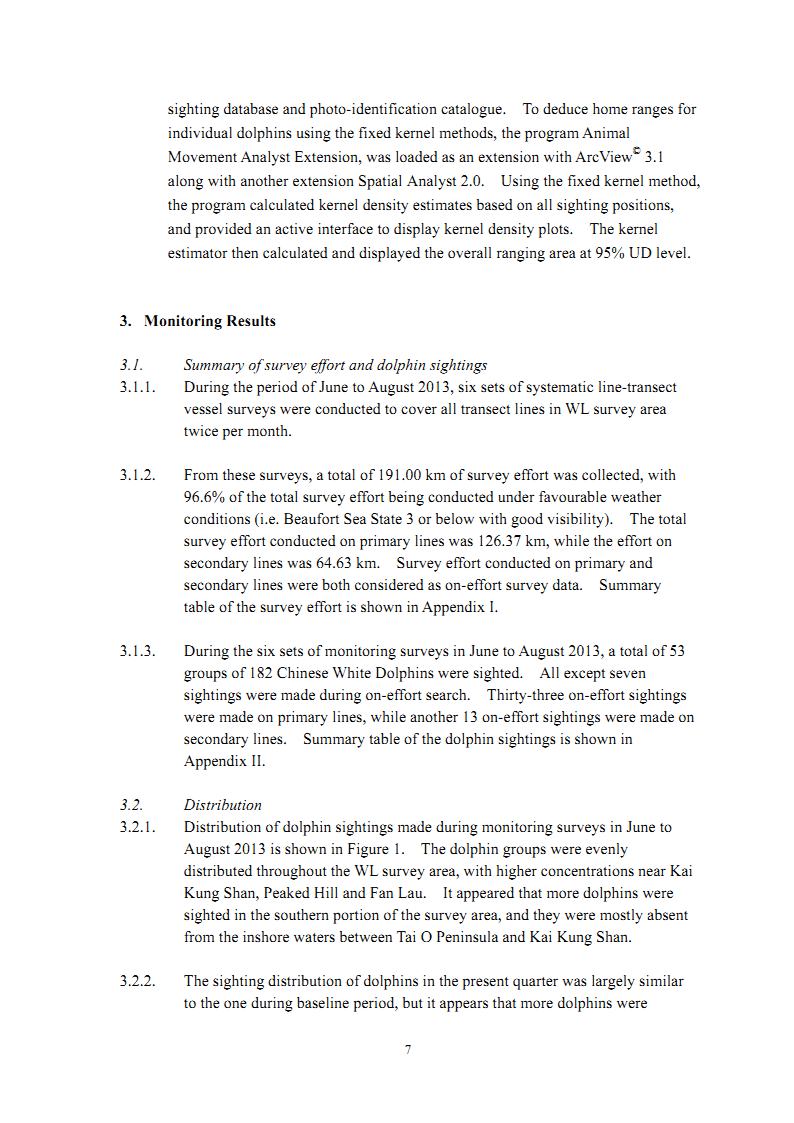 sighting database and photo-identification catalogue. To deduce home ranges for individual dolphins using the fixed kernel methods, the program Animal Movement Analyst Extension, was loaded as an extension with ArcView© 3.1 along with another extension Spatial Analyst 2.0. Using the fixed kernel method, the program calculated kernel density estimates based on all sighting positions, and provided an active interface to display kernel density plots. The kernel estimator then calculated and displayed the overall ranging area at 95% UD level.

3. Monitoring Results

3.1. Summary of survey effort and dolphin sightings

3.1.1. During the period of June to August 2013, six sets of systematic line-transect vessel surveys were conducted to cover all transect lines in WL survey area twice per month.

3.1.2. From these surveys, a total of 191.00 km of survey effort was collected, with 96.6% of the total survey effort being conducted under favourable weather conditions (i.e. Beaufort Sea State 3 or below with good visibility). The total survey effort conducted on primary lines was 126.37 km, while the effort on secondary lines was 64.63 km. Survey effort conducted on primary and secondary lines were both considered as on-effort survey data. Summary table of the survey effort is shown in Appendix I.

3.1.3. During the six sets of monitoring surveys in June to August 2013, a total of 53 groups of 182 Chinese White Dolphins were sighted. All except seven sightings were made during on-effort search. Thirty-three on-effort sightings were made on primary lines, while another 13 on-effort sightings were made on secondary lines. Summary table of the dolphin sightings is shown in Appendix II.

3.2. Distribution

3.2.1. Distribution of dolphin sightings made during monitoring surveys in June to August 2013 is shown in Figure 1. The dolphin groups were evenly distributed throughout the WL survey area, with higher concentrations near Kai Kung Shan, Peaked Hill and Fan Lau. It appeared that more dolphins were sighted in the southern portion of the survey area, and they were mostly absent from the inshore waters between Tai O Peninsula and Kai Kung Shan.

3.2.2. The sighting distribution of dolphins in the present quarter was largely similar to the one during baseline period, but it appears that more dolphins were

7